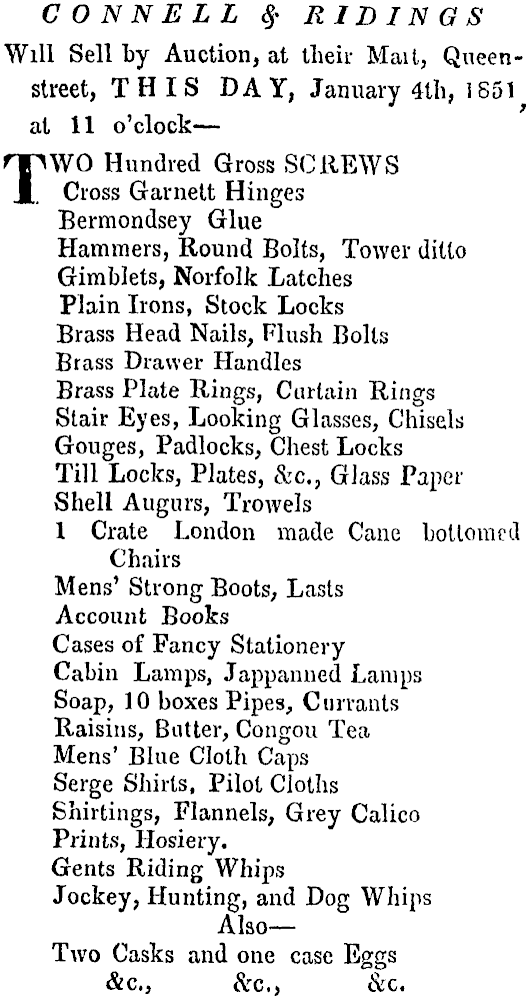 CONNELL & RIDINGS
Will Sell by Auction, at their Mart, Queen-street, THIS DAY, January 4th, 1851, at 11 o'clock—

TWO Hundred Gross SCREWS
Cross Garnett Hinges
Bermondsey Glue
Hammers, Round Bolts, Tower ditto
Gimblets, Norfolk Latches
Plain Irons, Stock Locks
Brass Head Nails, Flush Bolts
Brass Drawer Handles
Brass Plate Rings, Curtain Rings
Stair Eyes, Looking Glasses, Chisels
Gouges, Padlocks, Chest Locks
Till Locks, Plates, &c., Glass Paper
Shell Augurs, Trowels
1 Crate London made Cane bottomed Chairs
Mens' Strong Boots, Lasts
Account Books
Cases of Fancy Stationery
Cabin Lamps, Jappanned Lamps
Soap, 10 boxes Pipes, Currants
Raisins, Butter, Congou Tea
Mens' Blue Cloth Caps
Serge Shirts, Pilot Cloths
Shirtings, Flannels, Grey Calico
Prints, Hosiery.
Gents Riding Whips
Jockey, Hunting, and Dog Whips
Also—
Two Casks and one case Eggs
&c., &c., &c.